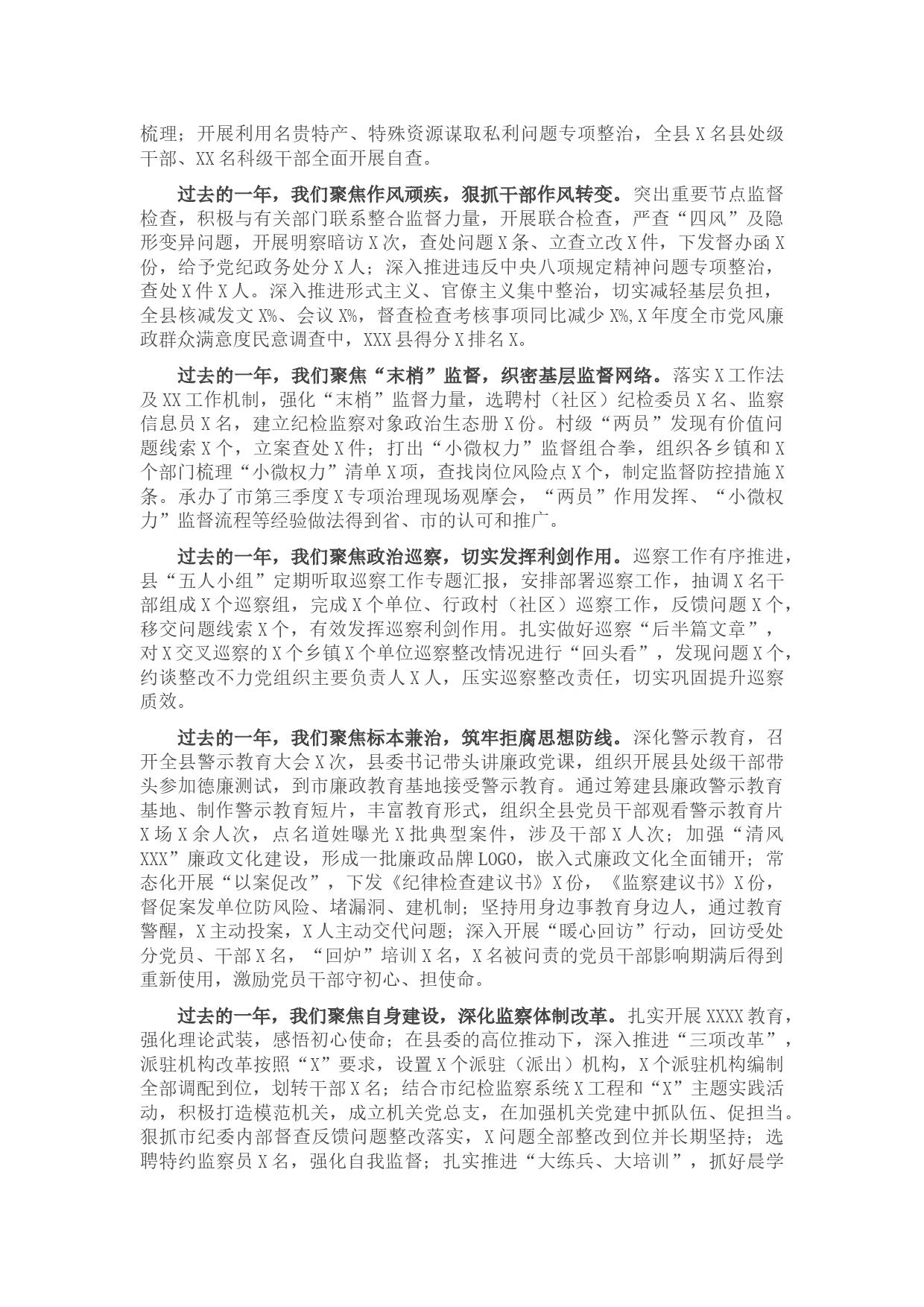 梳理；开展利用名贵特产、特殊资源谋取私利问题专项整治，全县X名县处级干部、XX名科级干部全面开展自查。

过去的一年，我们聚焦作风顽疾，狠抓干部作风转变。突出重要节点监督检查，积极与有关部门联系整合监督力量，开展联合检查，严查“四风”及隐形变异问题，开展明察暗访X次，查处问题X条、立查立改X件，下发督办函X份，给予党纪政务处分X人；深入推进违反中央八项规定精神问题专项整治，查处X件X人。深入推进形式主义、官僚主义集中整治，切实减轻基层负担，全县核减发文X%、会议X%，督查检查考核事项同比减少X%,X年度全市党风廉政群众满意度民意调查中，XXX县得分X排名X。

过去的一年，我们聚焦“末梢”监督，织密基层监督网络。落实X工作法及XX工作机制，强化“末梢”监督力量，选聘村（社区）纪检委员X名、监察信息员X名，建立纪检监察对象政治生态册X份。村级“两员”发现有价值问题线索X个，立案查处X件；打出“小微权力”监督组合拳，组织各乡镇和X个部门梳理“小微权力”清单X项，查找岗位风险点X个，制定监督防控措施X条。承办了市第三季度X专项治理现场观摩会，“两员”作用发挥、“小微权力”监督流程等经验做法得到省、市的认可和推广。

过去的一年，我们聚焦政治巡察，切实发挥利剑作用。巡察工作有序推进，县“五人小组”定期听取巡察工作专题汇报，安排部署巡察工作，抽调X名干部组成X个巡察组，完成X个单位、行政村（社区）巡察工作，反馈问题X个，移交问题线索X个，有效发挥巡察利剑作用。扎实做好巡察“后半篇文章”，对X交叉巡察的X个乡镇X个单位巡察整改情况进行“回头看”，发现问题X个，约谈整改不力党组织主要负责人X人，压实巡察整改责任，切实巩固提升巡察质效。

过去的一年，我们聚焦标本兼治，筑牢拒腐思想防线。深化警示教育，召开全县警示教育大会X次，县委书记带头讲廉政党课，组织开展县处级干部带头参加德廉测试，到市廉政教育基地接受警示教育。通过筹建县廉政警示教育基地、制作警示教育短片，丰富教育形式，组织全县党员干部观看警示教育片X场X余人次，点名道姓曝光X批典型案件，涉及干部X人次；加强“清风XXX”廉政文化建设，形成一批廉政品牌LOGO，嵌入式廉政文化全面铺开；常态化开展“以案促改”，下发《纪律检查建议书》X份，《监察建议书》X份，督促案发单位防风险、堵漏洞、建机制；坚持用身边事教育身边人，通过教育警醒，X主动投案，X人主动交代问题；深入开展“暖心回访”行动，回访受处分党员、干部X名，“回炉”培训X名，X名被问责的党员干部影响期满后得到重新使用，激励党员干部守初心、担使命。

过去的一年，我们聚焦自身建设，深化监察体制改革。扎实开展XXXX教育，强化理论武装，感悟初心使命；在县委的高位推动下，深入推进“三项改革”，派驻机构改革按照“X”要求，设置X个派驻（派出）机构，X个派驻机构编制全部调配到位，划转干部X名；结合市纪检监察系统X工程和“X”主题实践活动，积极打造模范机关，成立机关党总支，在加强机关党建中抓队伍、促担当。狠抓市纪委内部督查反馈问题整改落实，X问题全部整改到位并长期坚持；选聘特约监察员X名，强化自我监督；扎实推进“大练兵、大培训”，抓好晨学